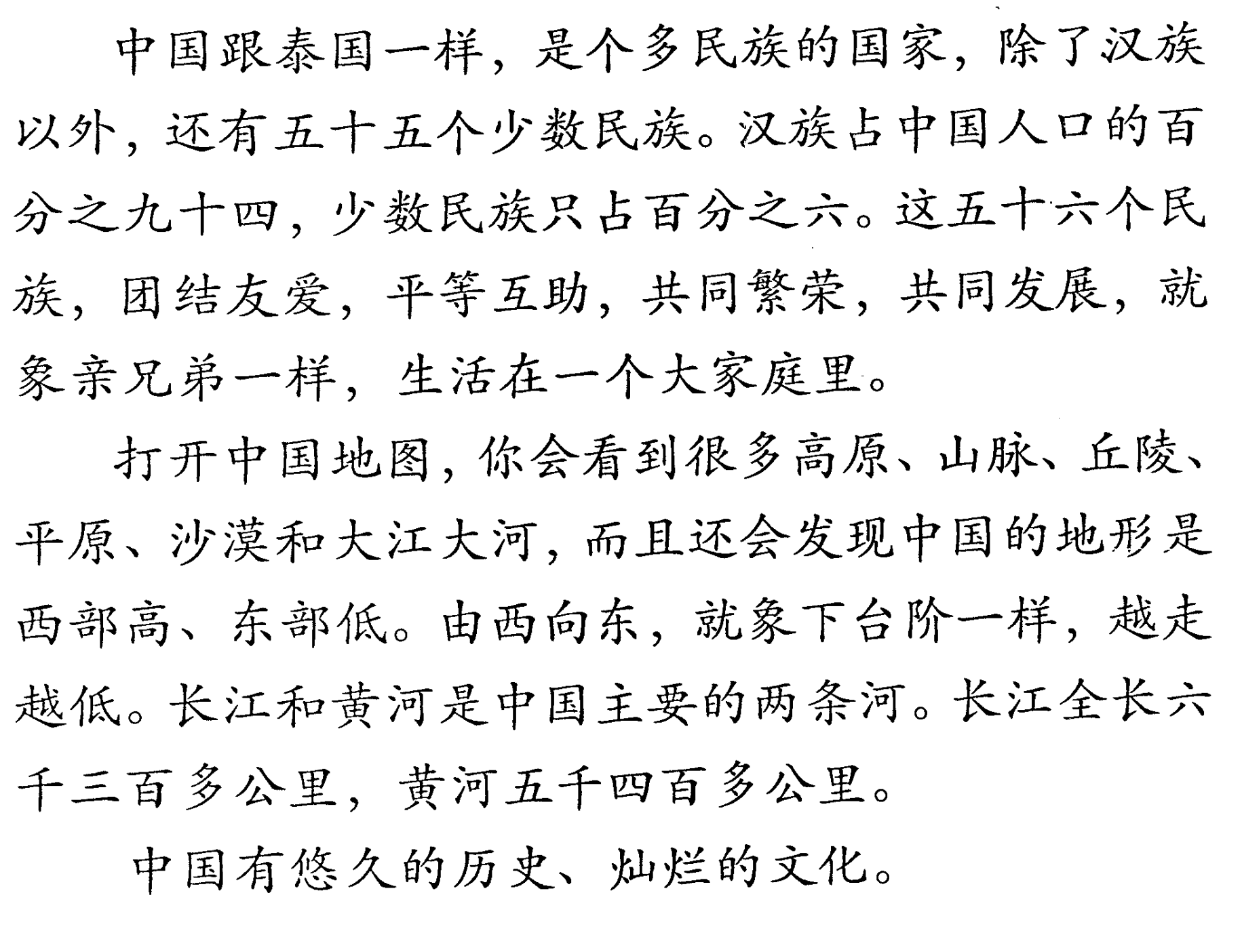 中国跟泰国一样，是个多民族的国家，除了汉族以外，还有五十五个少数民族。汉族占中国人口的百分之九十四，少数民族只占百分之六。这五十六个民族，团结友爱，平等互助，共同繁荣，共同发展，就象亲兄弟一样，生活在一个大家庭里。

打开中国地图，你会看到很多高原、山脉、丘陵、平原、沙漠和大江大河，而且还会发现中国的地形是西部高、东部低。由西向东，就象下台阶一样，越走越低。长江和黄河是中国主要的两条河。长江全长六千三百多公里，黄河五千四百多公里。

中国有悠久的历史、灿烂的文化。